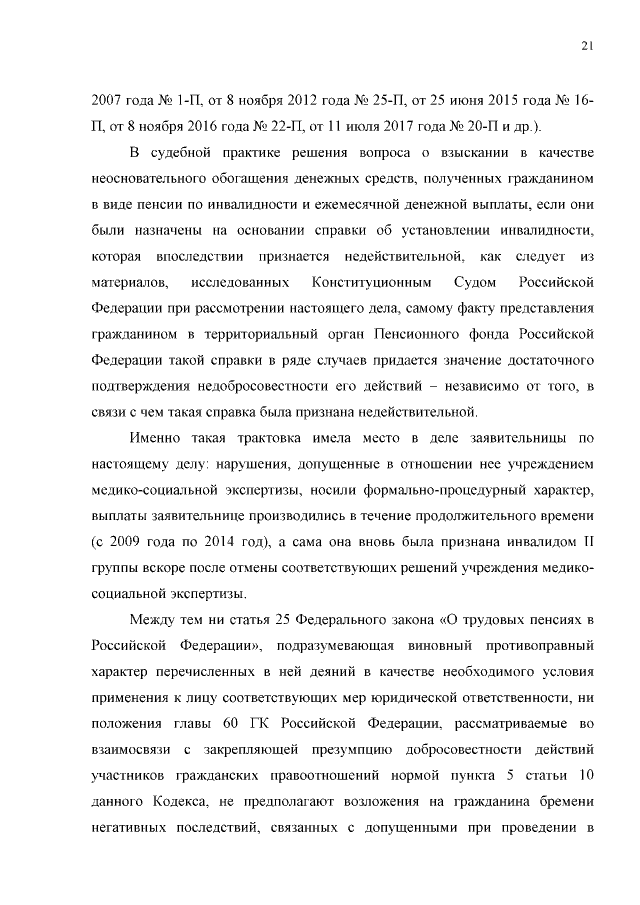 21

2007 года № 1-П, от 8 ноября 2012 года № 25-П, от 25 июня 2015 года № 16-П, от 8 ноября 2016 года № 22-П, от 11 июля 2017 года № 20-П и др.).

В судебной практике решения вопроса о взыскании в качестве неосновательного обогащения денежных средств, полученных гражданином в виде пенсии по инвалидности и ежемесячной денежной выплаты, если они были назначены на основании справки об установлении инвалидности, которая впоследствии признается недействительной, как следует из материалов, исследованных Конституционным Судом Российской Федерации при рассмотрении настоящего дела, самому факту представления гражданином в территориальный орган Пенсионного фонда Российской Федерации такой справки в ряде случаев придается значение достаточного подтверждения недобросовестности его действий – независимо от того, в связи с чем такая справка была признана недействительной.

Именно такая трактовка имела место в деле заявительницы по настоящему делу: нарушения, допущенные в отношении нее учреждением медико-социальной экспертизы, носили формально-процедурный характер, выплаты заявительнице производились в течение продолжительного времени (с 2009 года по 2014 год), а сама она вновь была признана инвалидом II группы вскоре после отмены соответствующих решений учреждения медико-социальной экспертизы.

Между тем ни статья 25 Федерального закона «О трудовых пенсиях в Российской Федерации», подразумевающая виновный противоправный характер перечисленных в ней деяний в качестве необходимого условия применения к лицу соответствующих мер юридической ответственности, ни положения главы 60 ГК Российской Федерации, рассматриваемые во взаимосвязи с закрепляющей презумпцию добросовестности действий участников гражданских правоотношений нормой пункта 5 статьи 10 данного Кодекса, не предполагают возложения на гражданина бремени негативных последствий, связанных с допущенными при проведении в